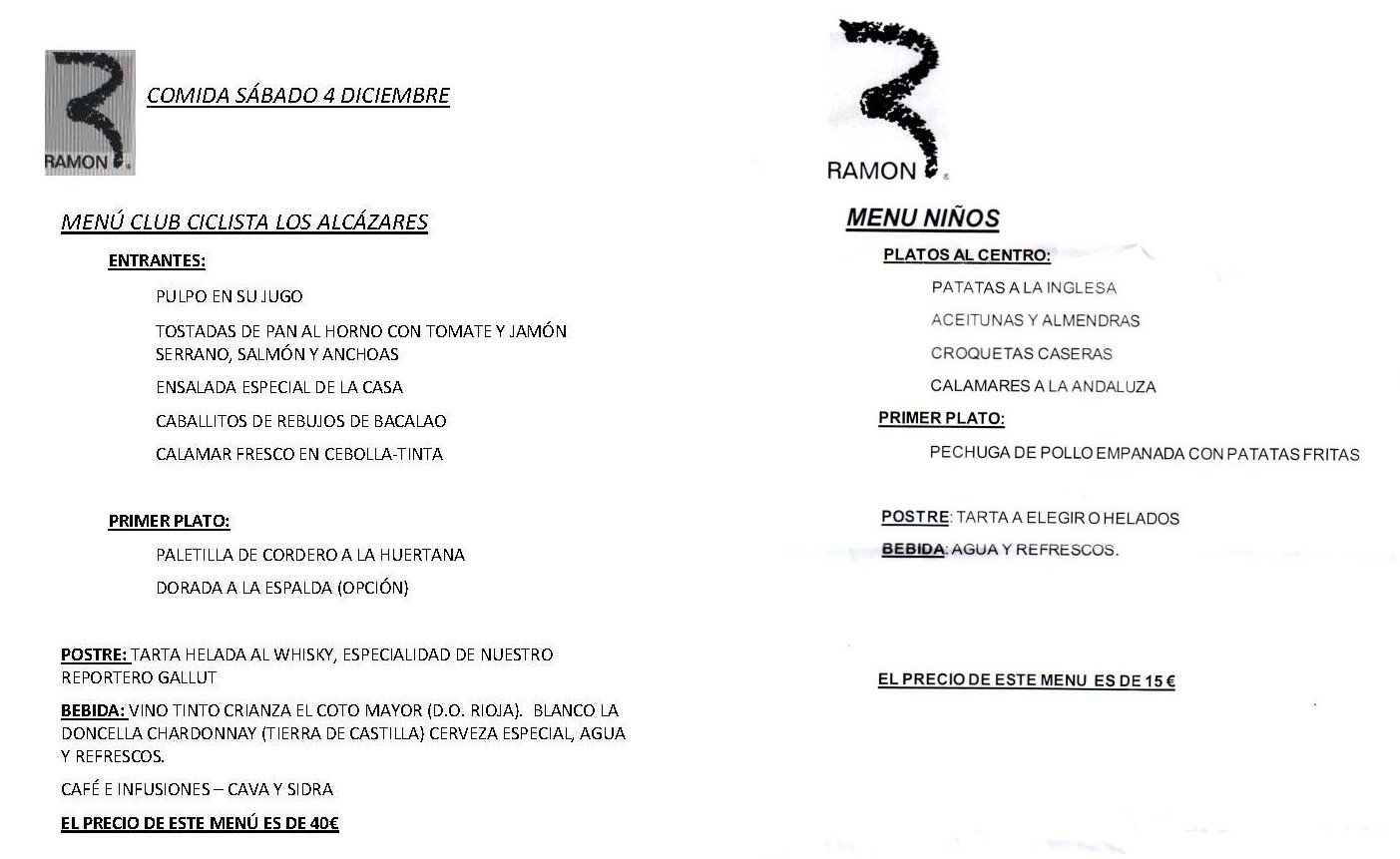 RAMON

COMIDA SÁBADO 4 DICIEMBRE

MENÚ CLUB CICLISTA LOS ALCÁZARES

ENTRANTES:

PULPO EN SU JUGO

TOSTADAS DE PAN AL HORNO CON TOMATE Y JAMÓN SERRANO, SALMÓN Y ANCHOAS

ENSALADA ESPECIAL DE LA CASA

CABALLITOS DE REBUJOS DE BACALAO

CALAMAR FRESCO EN CEBOLLA-TINTA

PRIMER PLATO:

PALETILLA DE CORDERO A LA HUERTANA

DORADA A LA ESPALDA (OPCIÓN)

POSTRE: TARTA HELADA AL WHISKY, ESPECIALIDAD DE NUESTRO REPORTERO GALLUT

BEBIDA: VINO TINTO CRIANZA EL COTO MAYOR (D.O. RIOJA). BLANCO LA DONCELLA CHARDONNAY (TIERRA DE CASTILLA) CERVEZA ESPECIAL, AGUA Y REFRESCOS.

CAFÉ E INFUSIONES – CAVA Y SIDRA

EL PRECIO DE ESTE MENÚ ES DE 40€

RAMON

MENU NIÑOS

PLATOS AL CENTRO:

PATATAS A LA INGLESA

ACEITUNAS Y ALMENDRAS

CROQUETAS CASERAS

CALAMARES A LA ANDALUZA

PRIMER PLATO:

PECHUGA DE POLLO EMPANADA CON PATATAS FRITAS

POSTRE: TARTA A ELEGIR O HELADOS

BEBIDA: AGUA Y REFRESCOS.

EL PRECIO DE ESTE MENU ES DE 15 €